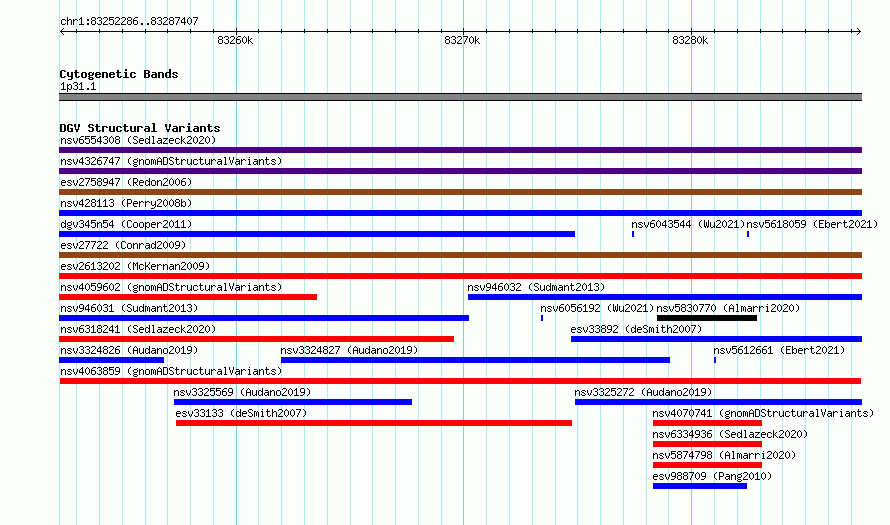 chr1:83252286..83287407

83260k 83270k 83280k

Cytogenetic Bands
1p31.1

DGV Structural Variants
nsv6554308 (Sedlazeck2020)
nsv4326747 (gnomADStructuralVariants)
esv2758947 (Redon2006)
nsv428113 (Perry2008b)
dgv345n54 (Cooper2011)
nsv6043544 (Wu2021)
nsv5618059 (Ebert2021)
esv27722 (Conrad2009)
esv2613202 (McKernan2009)
nsv4059602 (gnomADStructuralVariants)
nsv946032 (Sudmant2013)
nsv946031 (Sudmant2013)
nsv6056192 (Wu2021)
nsv5830770 (Almarri2020)
nsv6318241 (Sedlazeck2020)
esv33892 (deSmith2007)
nsv3324826 (Audano2019)
nsv3324827 (Audano2019)
nsv5612661 (Ebert2021)
nsv4063859 (gnomADStructuralVariants)
nsv3325569 (Audano2019)
nsv3325272 (Audano2019)
esv33133 (deSmith2007)
nsv4070741 (gnomADStructuralVariants)
nsv6334936 (Sedlazeck2020)
nsv5874798 (Almarri2020)
esv988709 (Pang2010)